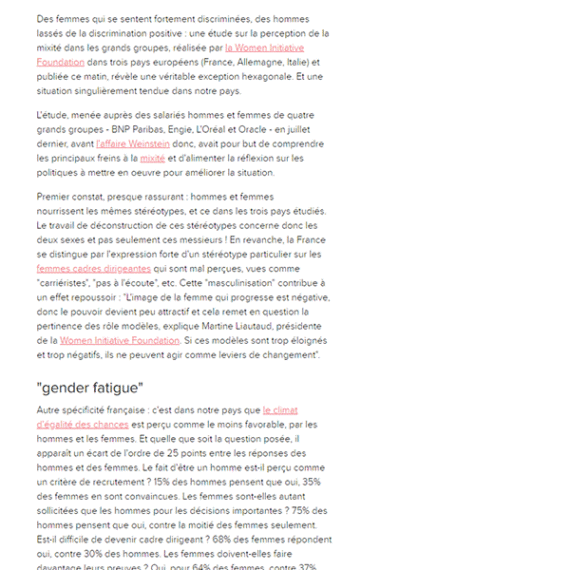 Des femmes qui se sentent fortement discriminées, des hommes lassés de la discrimination positive : une étude sur la perception de la mixité dans les grands groupes, réalisée par la Women Initiative Foundation dans trois pays européens (France, Allemagne, Italie) et publiée ce matin, révèle une véritable exception hexagonale. Et une situation singulièrement tendue dans notre pays.

L'étude, menée auprès des salariés hommes et femmes de quatre grands groupes - BNP Paribas, Engie, L'Oréal et Oracle - en juillet dernier, avant l'affaire Weinstein donc, avait pour but de comprendre les principaux freins à la mixité et d'alimenter la réflexion sur les politiques à mettre en oeuvre pour améliorer la situation.

Premier constat, presque rassurant : hommes et femmes nourrissent les mêmes stéréotypes, et ce dans les trois pays étudiés. Le travail de déconstruction de ces stéréotypes concerne donc les deux sexes et pas seulement ces messieurs ! En revanche, la France se distingue par l'expression forte d'un stéréotype particulier sur les femmes cadres dirigeantes qui sont mal perçues, vues comme "carriéristes", "pas à l'écoute", etc. Cette "masculinisation" contribue à un effet repoussoir : "L'image de la femme qui progresse est négative, donc le pouvoir devient peu attractif et cela remet en question la pertinence des rôle modèles, explique Martine Liautaud, présidente de la Women Initiative Foundation. Si ces modèles sont trop éloignés et trop négatifs, ils ne peuvent agir comme leviers de changement".

"gender fatigue"

Autre spécificité française : c'est dans notre pays que le climat d'égalité des chances est perçu comme le moins favorable, par les hommes et les femmes. Et quelle que soit la question posée, il apparaît un écart de l'ordre de 25 points entre les réponses des hommes et des femmes. Le fait d'être un homme est-il perçu comme un critère de recrutement ? 15% des hommes pensent que oui, 35% des femmes en sont convaincues. Les femmes sont-elles autant sollicitées que les hommes pour les décisions importantes ? 75% des hommes pensent que oui, contre la moitié des femmes seulement. Est-il difficile de devenir cadre dirigeant ? 68% des femmes répondent oui, contre 30% des hommes. Les femmes doivent-elles faire davantage leurs preuves ? Oui, pour 64% des femmes, contre 37%